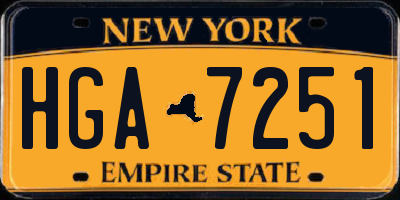 NEW YORK

HGA 7251

EMPIRE STATE